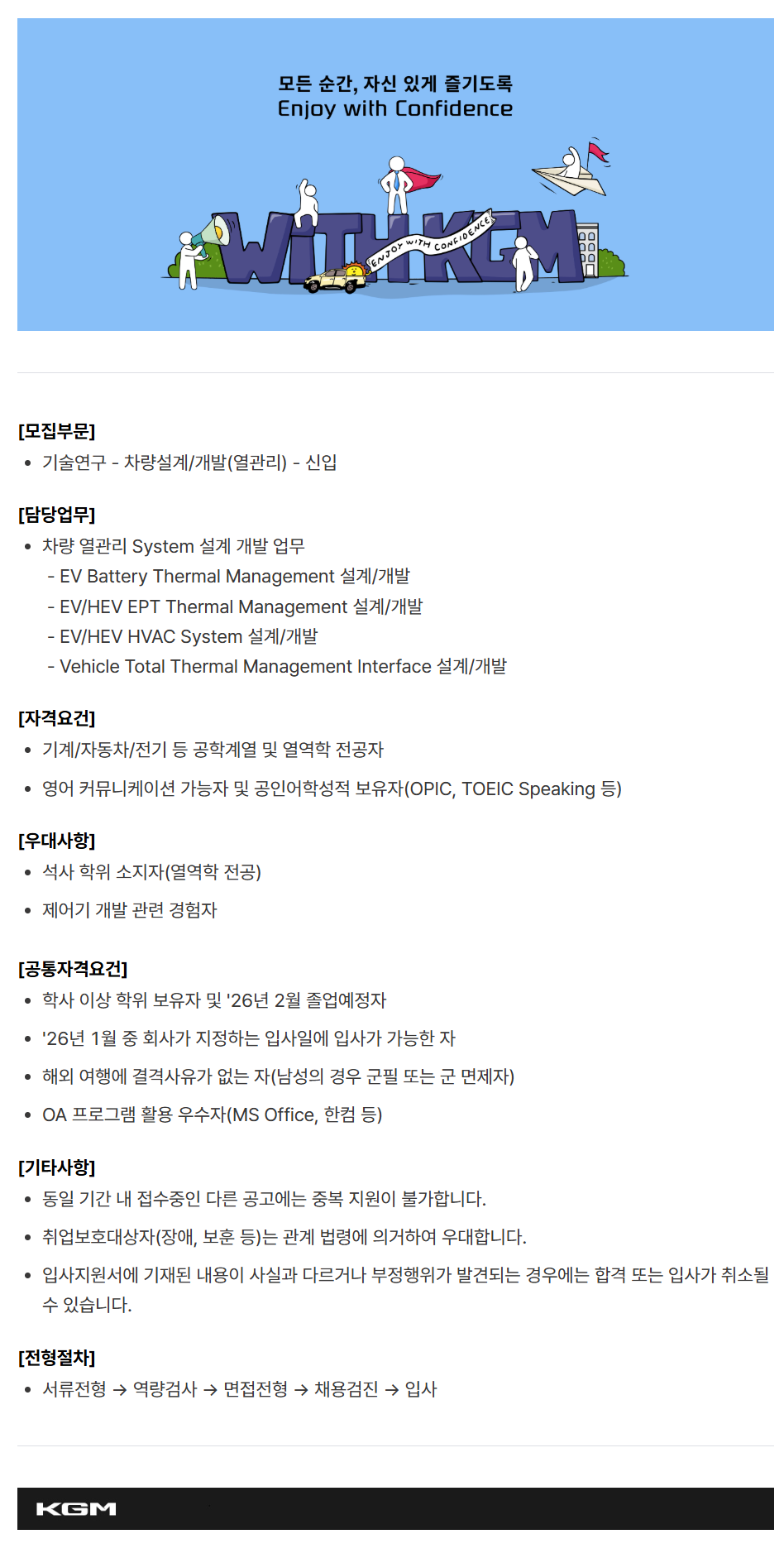 모든 순간, 자신 있게 즐기도록
Enjoy with Confidence

WITHKGM
ENJOY WITH CONFIDENCE

[모집부문]
• 기술연구 - 차량설계/개발(열관리) - 신입

[담당업무]
• 차량 열관리 System 설계 개발 업무
- EV Battery Thermal Management 설계/개발
- EV/HEV EPT Thermal Management 설계/개발
- EV/HEV HVAC System 설계/개발
- Vehicle Total Thermal Management Interface 설계/개발

[자격요건]
• 기계/자동차/전기 등 공학계열 및 열역학 전공자
• 영어 커뮤니케이션 가능자 및 공인어학성적 보유자(OPIC, TOEIC Speaking 등)

[우대사항]
• 석사 학위 소지자(열역학 전공)
• 제어기 개발 관련 경험자

[공통자격요건]
• 학사 이상 학위 보유자 및 '26년 2월 졸업예정자
• '26년 1월 중 회사가 지정하는 입사일에 입사가 가능한 자
• 해외 여행에 결격사유가 없는 자(남성의 경우 군필 또는 군 면제자)
• OA 프로그램 활용 우수자(MS Office, 한컴 등)

[기타사항]
• 동일 기간 내 접수중인 다른 공고에는 중복 지원이 불가합니다.
• 취업보호대상자(장애, 보훈 등)는 관계 법령에 의거하여 우대합니다.
• 입사지원서에 기재된 내용이 사실과 다르거나 부정행위가 발견되는 경우에는 합격 또는 입사가 취소될 수 있습니다.

[전형절차]
• 서류전형 → 역량검사 → 면접전형 → 채용검진 → 입사

KGM